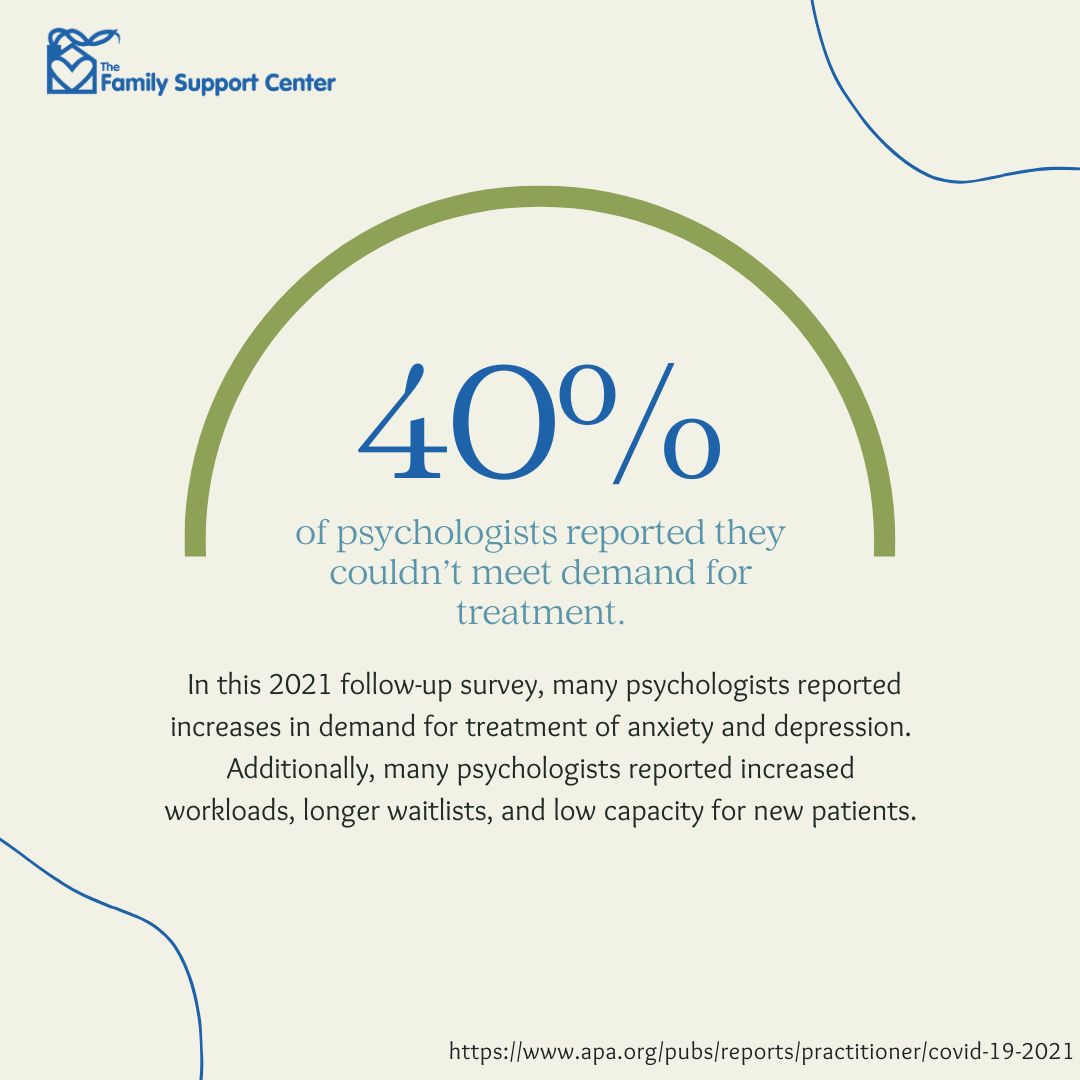 The Family Support Center

40%

of psychologists reported they couldn't meet demand for treatment.

In this 2021 follow-up survey, many psychologists reported increases in demand for treatment of anxiety and depression. Additionally, many psychologists reported increased workloads, longer waitlists, and low capacity for new patients.

https://www.apa.org/pubs/reports/practitioner/covid-19-2021